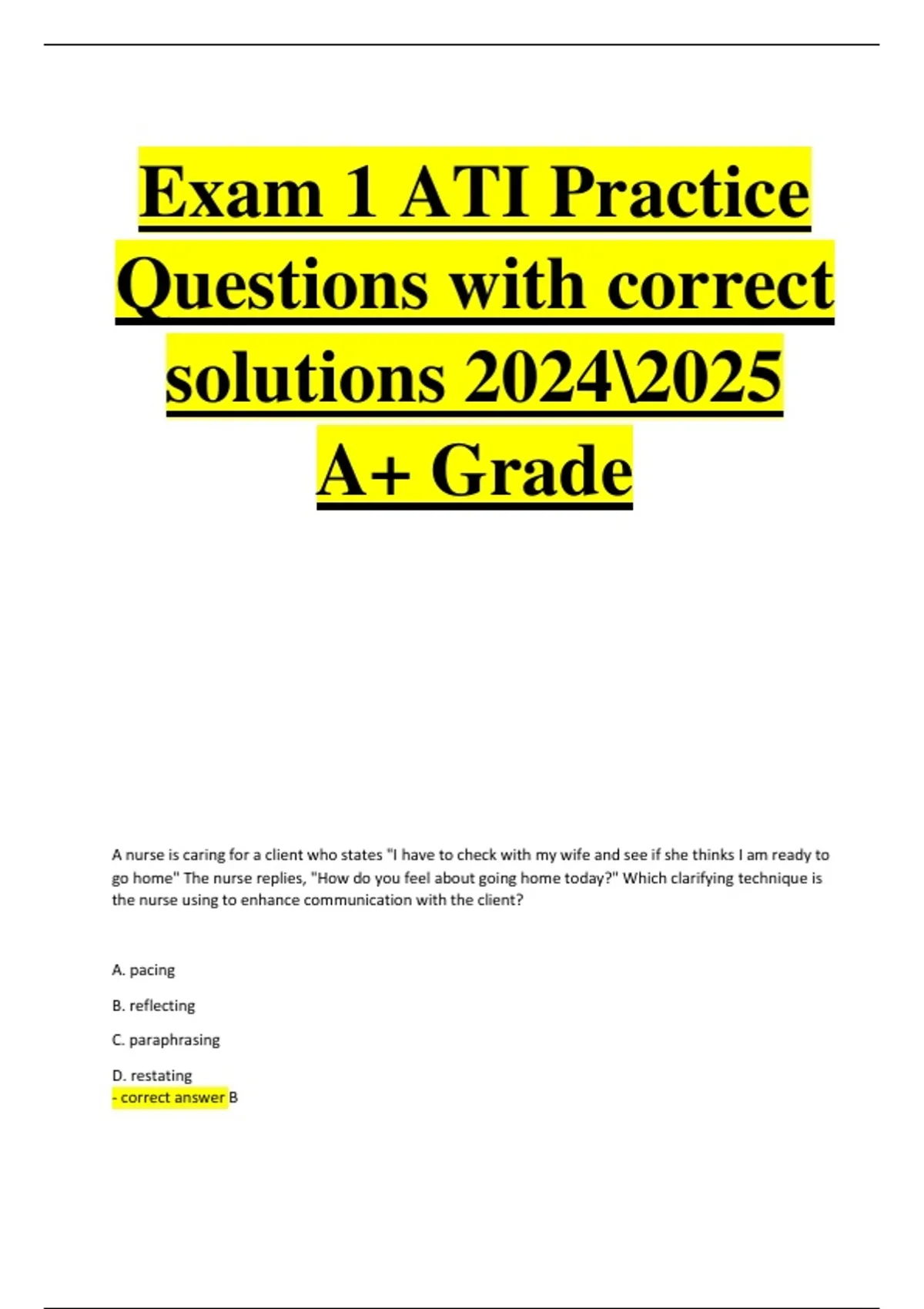 Exam 1 ATI Practice Questions with correct solutions 2024\2025 A+ Grade

A nurse is caring for a client who states "I have to check with my wife and see if she thinks I am ready to go home" The nurse replies, "How do you feel about going home today?" Which clarifying technique is the nurse using to enhance communication with the client?

A. pacing

B. reflecting

C. paraphrasing

D. restating
- correct answer B